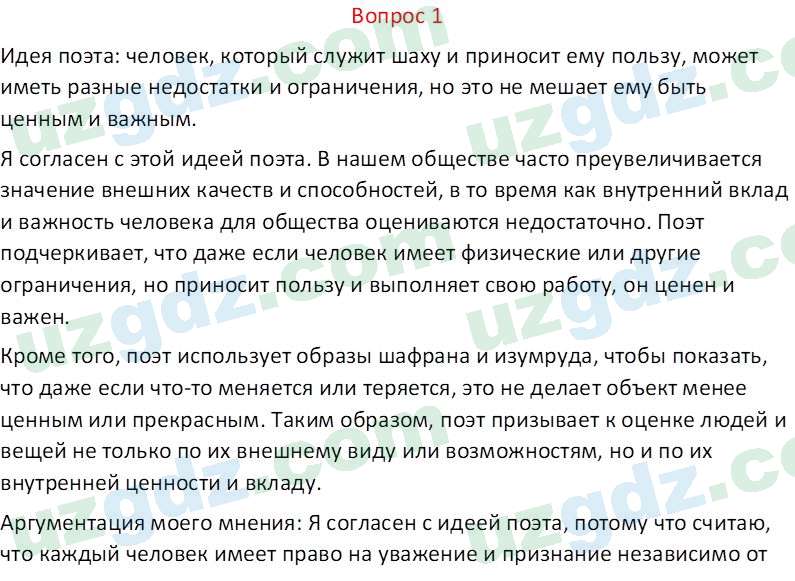 Вопрос 1

Идея поэта: человек, который служит шаху и приносит ему пользу, может иметь разные недостатки и ограничения, но это не мешает ему быть ценным и важным.

Я согласен с этой идеей поэта. В нашем обществе часто преувеличивается значение внешних качеств и способностей, в то время как внутренний вклад и важность человека для общества оцениваются недостаточно. Поэт подчеркивает, что даже если человек имеет физические или другие ограничения, но приносит пользу и выполняет свою работу, он ценен и важен.

Кроме того, поэт использует образы шафрана и изумруда, чтобы показать, что даже если что-то меняется или теряется, это не делает объект менее ценным или прекрасным. Таким образом, поэт призывает к оценке людей и вещей не только по их внешнему виду или возможностям, но и по их внутренней ценности и вкладу.

Аргументация моего мнения: Я согласен с идеей поэта, потому что считаю, что каждый человек имеет право на уважение и признание независимо от

uzgdz.com